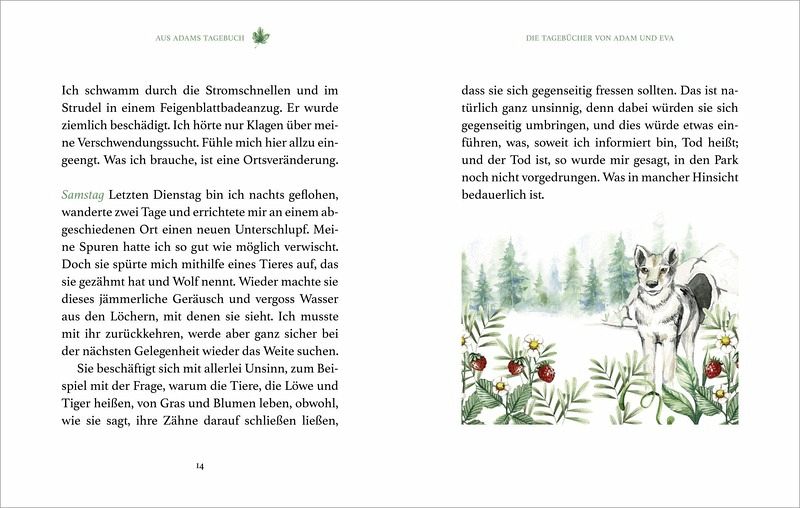 AUS ADAMS TAGEBUCH

Ich schwamm durch die Stromschnellen und im Strudel in einem Feigenblattbadeanzug. Er wurde ziemlich beschädigt. Ich hörte nur Klagen über meine Verschwendungssucht. Fühle mich hier allzu eingeengt. Was ich brauche, ist eine Ortsveränderung.

Samstag Letzten Dienstag bin ich nachts geflohen, wanderte zwei Tage und errichtete mir an einem abgeschiedenen Ort einen neuen Unterschlupf. Meine Spuren hatte ich so gut wie möglich verwischt. Doch sie spürte mich mithilfe eines Tieres auf, das sie gezähmt hat und Wolf nennt. Wieder machte sie dieses jämmerliche Geräusch und vergoss Wasser aus den Löchern, mit denen sie sieht. Ich musste mit ihr zurückkehren, werde aber ganz sicher bei der nächsten Gelegenheit wieder das Weite suchen.

Sie beschäftigt sich mit allerlei Unsinn, zum Beispiel mit der Frage, warum die Tiere, die Löwe und Tiger heißen, von Gras und Blumen leben, obwohl, wie sie sagt, ihre Zähne darauf schließen ließen,

14

DIE TAGEBÜCHER VON ADAM UND EVA

dass sie sich gegenseitig fressen sollten. Das ist natürlich ganz unsinnig, denn dabei würden sie sich gegenseitig umbringen, und dies würde etwas einführen, was, soweit ich informiert bin, Tod heißt; und der Tod ist, so wurde mir gesagt, in den Park noch nicht vorgedrungen. Was in mancher Hinsicht bedauerlich ist.